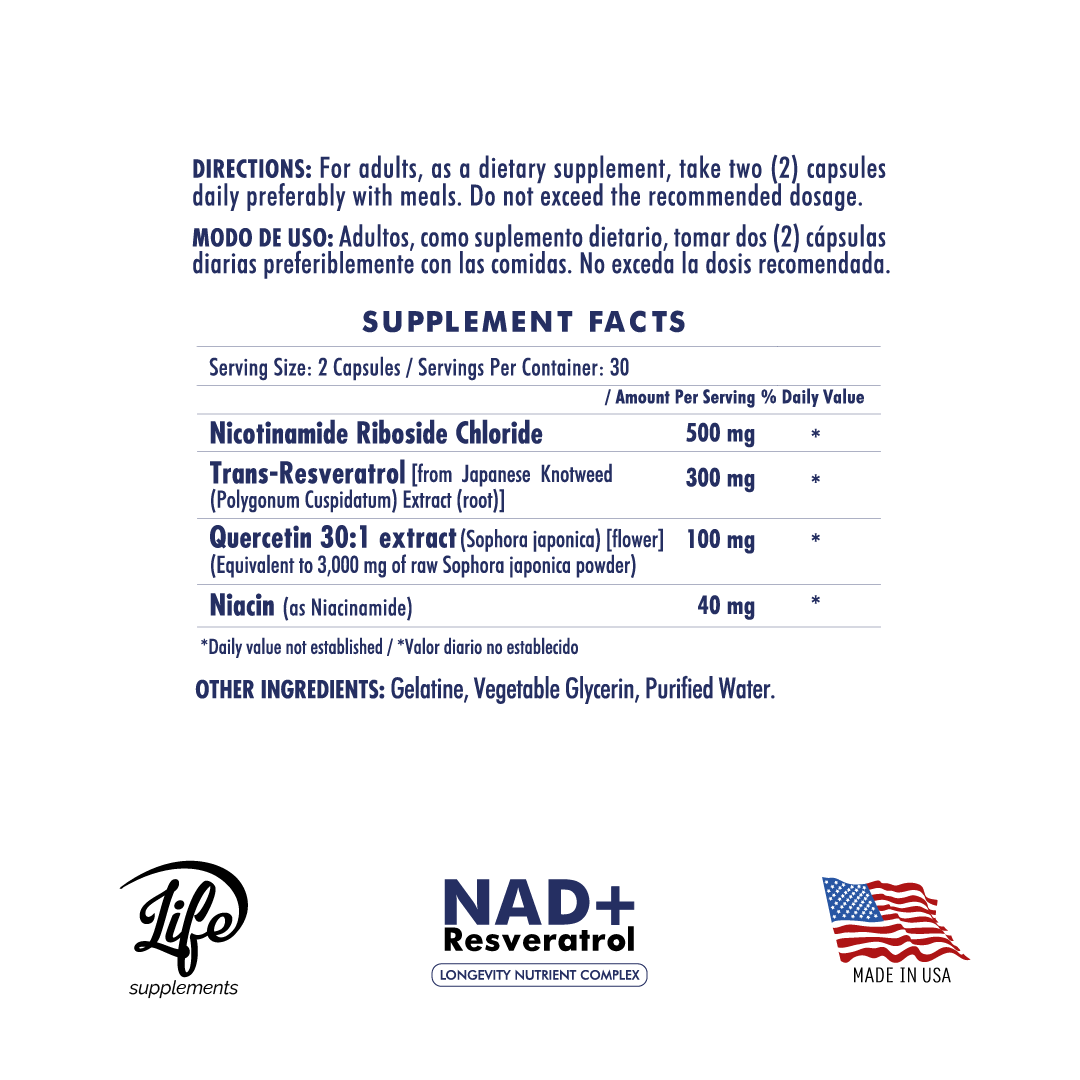 DIRECTIONS: For adults, as a dietary supplement, take two (2) capsules daily preferably with meals. Do not exceed the recommended dosage.

MODO DE USO: Adultos, como suplemento dietario, tomar dos (2) cápsulas diarias preferiblemente con las comidas. No exceda la dosis recomendada.

SUPPLEMENT FACTS

Serving Size: 2 Capsules / Servings Per Container: 30

| | / Amount Per Serving | % Daily Value |
|---|---|---|
| Nicotinamide Riboside Chloride | 500 mg | * |
| Trans-Resveratrol [from Japanese Knotweed (Polygonum Cuspidatum) Extract (root)] | 300 mg | * |
| Quercetin 30:1 extract (Sophora japonica) [flower] (Equivalent to 3,000 mg of raw Sophora japonica powder) | 100 mg | * |
| Niacin (as Niacinamide) | 40 mg | * |

*Daily value not established / *Valor diario no establecido

OTHER INGREDIENTS: Gelatine, Vegetable Glycerin, Purified Water.

Life supplements

NAD+ Resveratrol
LONGEVITY NUTRIENT COMPLEX

MADE IN USA